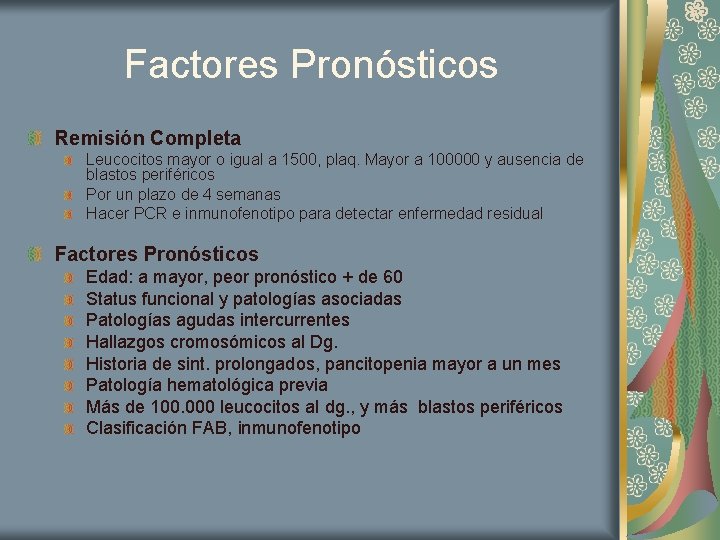 Factores Pronósticos

Remisión Completa

Leucocitos mayor o igual a 1500, plaq. Mayor a 100000 y ausencia de blastos periféricos

Por un plazo de 4 semanas

Hacer PCR e inmunofenotipo para detectar enfermedad residual

Factores Pronósticos

Edad: a mayor, peor pronóstico + de 60

Status funcional y patologías asociadas

Patologías agudas intercurrentes

Hallazgos cromosómicos al Dg.

Historia de sint. prolongados, pancitopenia mayor a un mes

Patología hematológica previa

Más de 100.000 leucocitos al dg., y más blastos periféricos

Clasificación FAB, inmunofenotipo